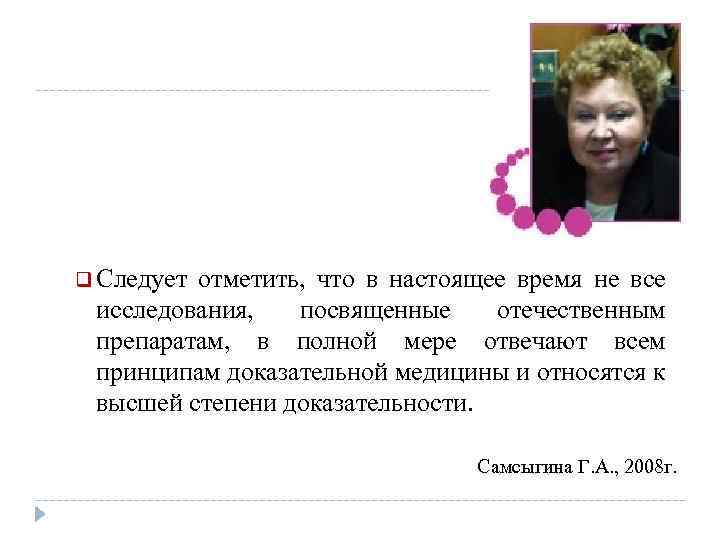 ☐ Следует отметить, что в настоящее время не все исследования, посвященные отечественным препаратам, в полной мере отвечают всем принципам доказательной медицины и относятся к высшей степени доказательности.

Самсыгина Г.А., 2008г.